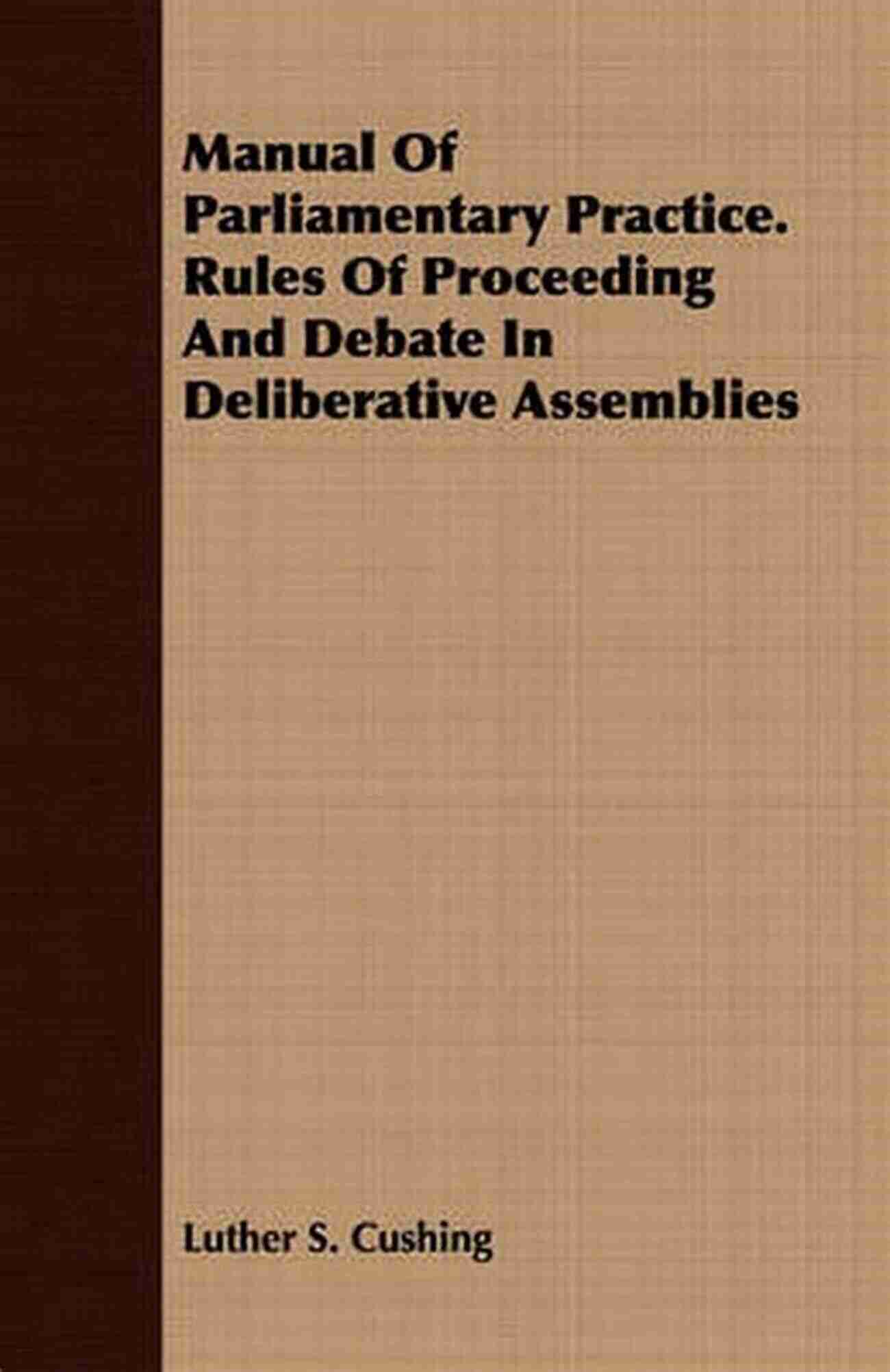 Manual Of Parliamentary Practice. Rules Of Proceeding And Debate In Deliberative Assemblies

Luther S. Cushing